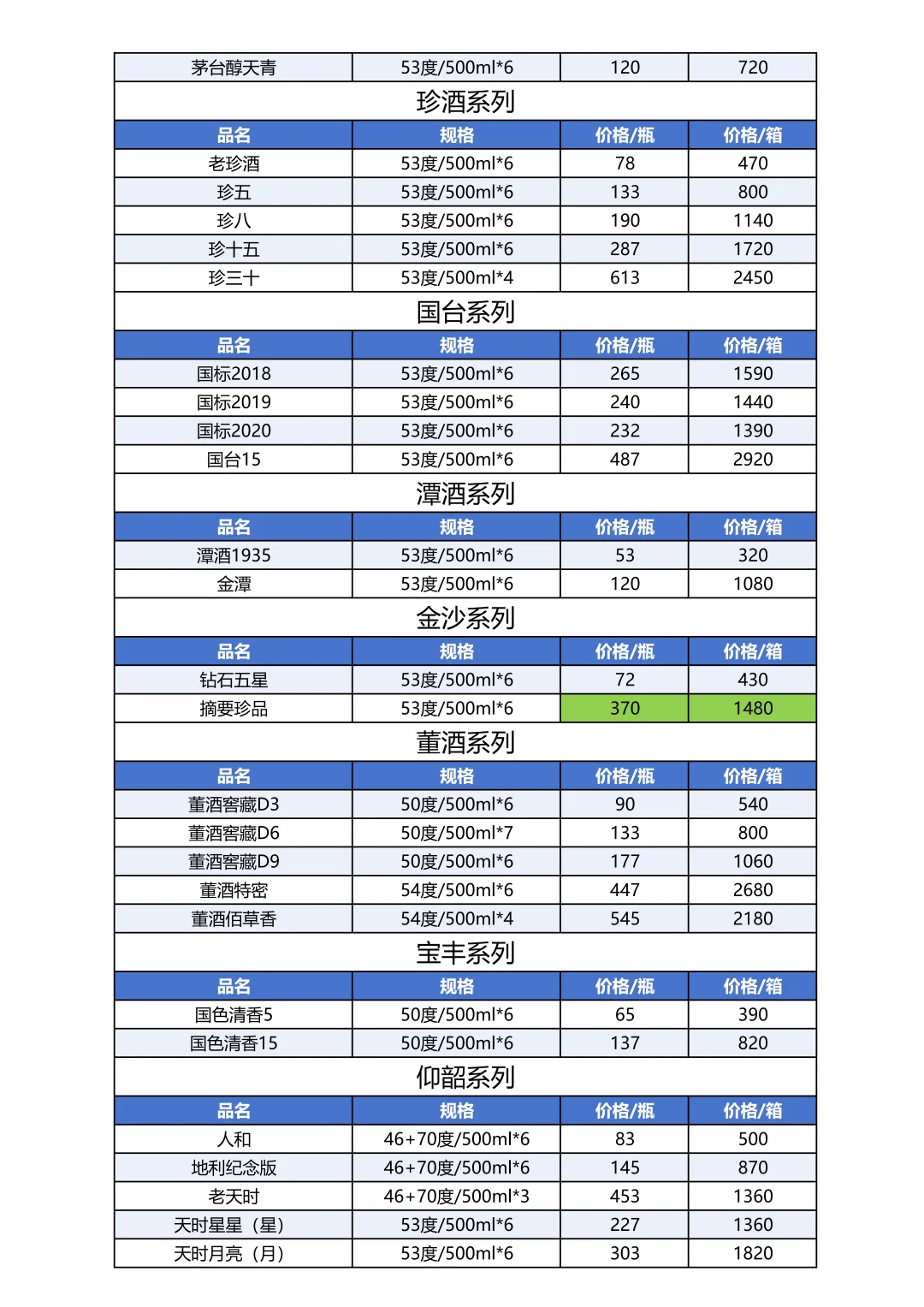 | 茅台醇天青 | 53度/500ml*6 | 120 | 720 |
|---|---|---|---|

珍酒系列

| 品名 | 规格 | 价格/瓶 | 价格/箱 |
|---|---|---|---|
| 老珍酒 | 53度/500ml*6 | 78 | 470 |
| 珍五 | 53度/500ml*6 | 133 | 800 |
| 珍八 | 53度/500ml*6 | 190 | 1140 |
| 珍十五 | 53度/500ml*6 | 287 | 1720 |
| 珍三十 | 53度/500ml*4 | 613 | 2450 |

国台系列

| 品名 | 规格 | 价格/瓶 | 价格/箱 |
|---|---|---|---|
| 国标2018 | 53度/500ml*6 | 265 | 1590 |
| 国标2019 | 53度/500ml*6 | 240 | 1440 |
| 国标2020 | 53度/500ml*6 | 232 | 1390 |
| 国台15 | 53度/500ml*6 | 487 | 2920 |

潭酒系列

| 品名 | 规格 | 价格/瓶 | 价格/箱 |
|---|---|---|---|
| 潭酒1935 | 53度/500ml*6 | 53 | 320 |
| 金潭 | 53度/500ml*6 | 120 | 1080 |

金沙系列

| 品名 | 规格 | 价格/瓶 | 价格/箱 |
|---|---|---|---|
| 钻石五星 | 53度/500ml*6 | 72 | 430 |
| 摘要珍品 | 53度/500ml*6 | 370 | 1480 |

董酒系列

| 品名 | 规格 | 价格/瓶 | 价格/箱 |
|---|---|---|---|
| 董酒窖藏D3 | 50度/500ml*6 | 90 | 540 |
| 董酒窖藏D6 | 50度/500ml*7 | 133 | 800 |
| 董酒窖藏D9 | 50度/500ml*6 | 177 | 1060 |
| 董酒特密 | 54度/500ml*6 | 447 | 2680 |
| 董酒佰草香 | 54度/500ml*4 | 545 | 2180 |

宝丰系列

| 品名 | 规格 | 价格/瓶 | 价格/箱 |
|---|---|---|---|
| 国色清香5 | 50度/500ml*6 | 65 | 390 |
| 国色清香15 | 50度/500ml*6 | 137 | 820 |

仰韶系列

| 品名 | 规格 | 价格/瓶 | 价格/箱 |
|---|---|---|---|
| 人和 | 46+70度/500ml*6 | 83 | 500 |
| 地利纪念版 | 46+70度/500ml*6 | 145 | 870 |
| 老天时 | 46+70度/500ml*3 | 453 | 1360 |
| 天时星星（星） | 53度/500ml*6 | 227 | 1360 |
| 天时月亮（月） | 53度/500ml*6 | 303 | 1820 |